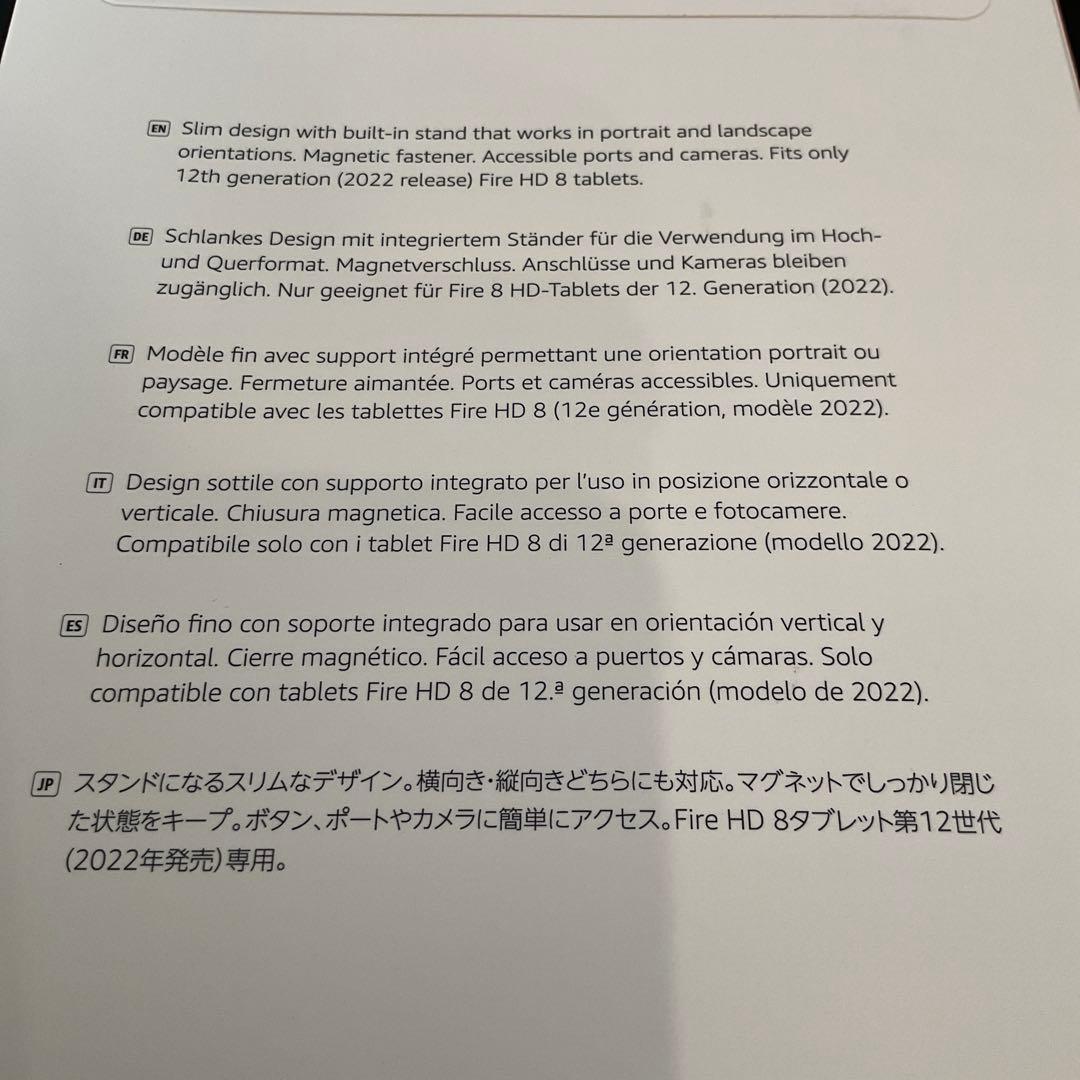 EN Slim design with built-in stand that works in portrait and landscape orientations. Magnetic fastener. Accessible ports and cameras. Fits only 12th generation (2022 release) Fire HD 8 tablets.

DE Schlankes Design mit integriertem Ständer für die Verwendung im Hoch- und Querformat. Magnetverschluss. Anschlüsse und Kameras bleiben zugänglich. Nur geeignet für Fire 8 HD-Tablets der 12. Generation (2022).

FR Modèle fin avec support intégré permettant une orientation portrait ou paysage. Fermeture aimantée. Ports et caméras accessibles. Uniquement compatible avec les tablettes Fire HD 8 (12e génération, modèle 2022).

IT Design sottile con supporto integrato per l'uso in posizione orizzontale o verticale. Chiusura magnetica. Facile accesso a porte e fotocamere. Compatibile solo con i tablet Fire HD 8 di 12ª generazione (modello 2022).

ES Diseño fino con soporte integrado para usar en orientación vertical y horizontal. Cierre magnético. Fácil acceso a puertos y cámaras. Solo compatible con tablets Fire HD 8 de 12.ª generación (modelo de 2022).

JP スタンドになるスリムなデザイン。横向き・縦向きどちらにも対応。マグネットでしっかり閉じた状態をキープ。ボタン、ポートやカメラに簡単にアクセス。Fire HD 8タブレット第12世代(2022年発売)専用。